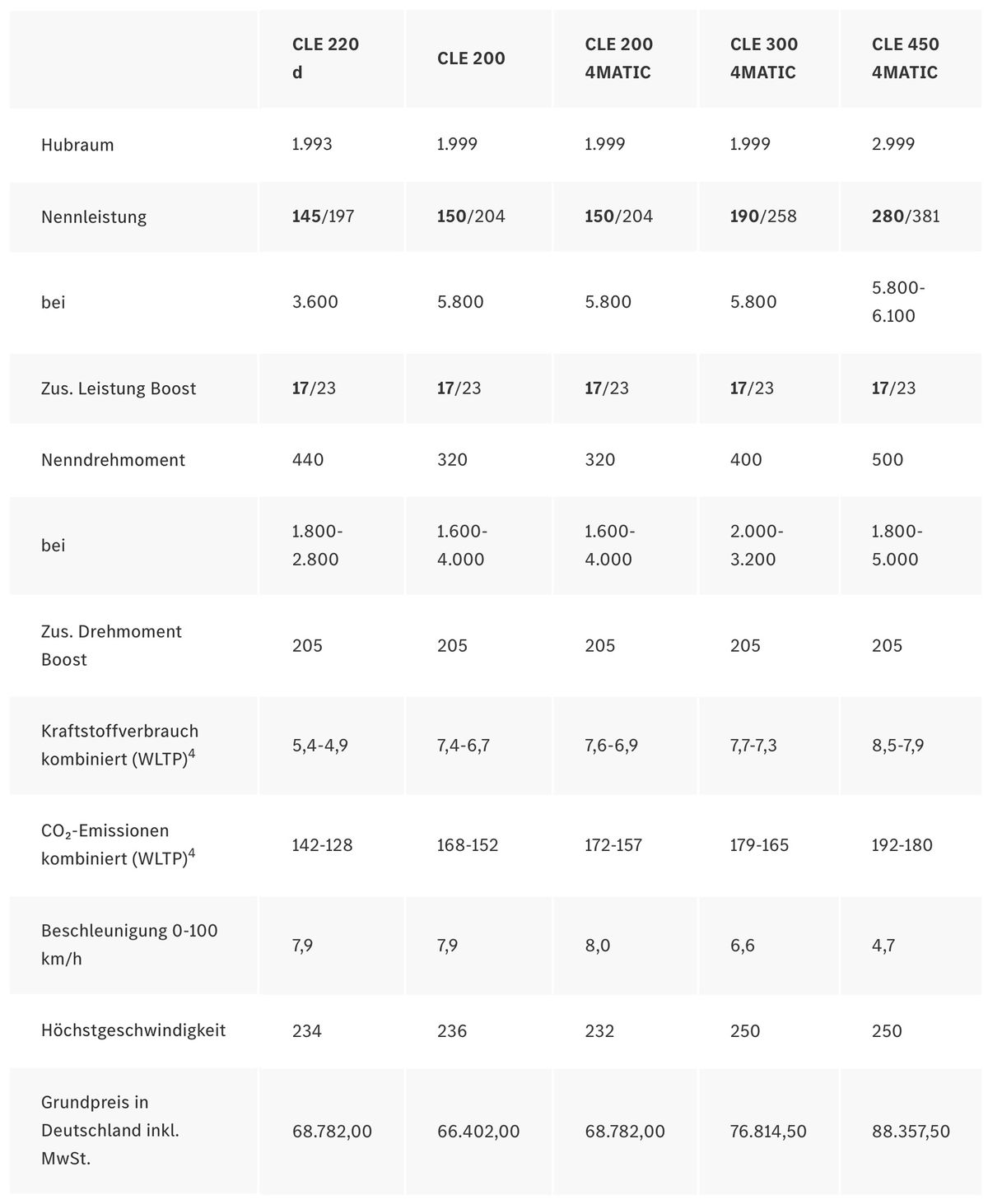 | | CLE 220 d | CLE 200 | CLE 200 4MATIC | CLE 300 4MATIC | CLE 450 4MATIC |
|---|---|---|---|---|---|
| Hubraum | 1.993 | 1.999 | 1.999 | 1.999 | 2.999 |
| Nennleistung | **145**/197 | **150**/204 | **150**/204 | **190**/258 | **280**/381 |
| bei | 3.600 | 5.800 | 5.800 | 5.800 | 5.800-6.100 |
| Zus. Leistung Boost | **17**/23 | **17**/23 | **17**/23 | **17**/23 | **17**/23 |
| Nenndrehmoment | 440 | 320 | 320 | 400 | 500 |
| bei | 1.800-2.800 | 1.600-4.000 | 1.600-4.000 | 2.000-3.200 | 1.800-5.000 |
| Zus. Drehmoment Boost | 205 | 205 | 205 | 205 | 205 |
| Kraftstoffverbrauch kombiniert (WLTP)$^4$ | 5,4-4,9 | 7,4-6,7 | 7,6-6,9 | 7,7-7,3 | 8,5-7,9 |
| $CO_2$-Emissionen kombiniert (WLTP)$^4$ | 142-128 | 168-152 | 172-157 | 179-165 | 192-180 |
| Beschleunigung 0-100 km/h | 7,9 | 7,9 | 8,0 | 6,6 | 4,7 |
| Höchstgeschwindigkeit | 234 | 236 | 232 | 250 | 250 |
| Grundpreis in Deutschland inkl. MwSt. | 68.782,00 | 66.402,00 | 68.782,00 | 76.814,50 | 88.357,50 |